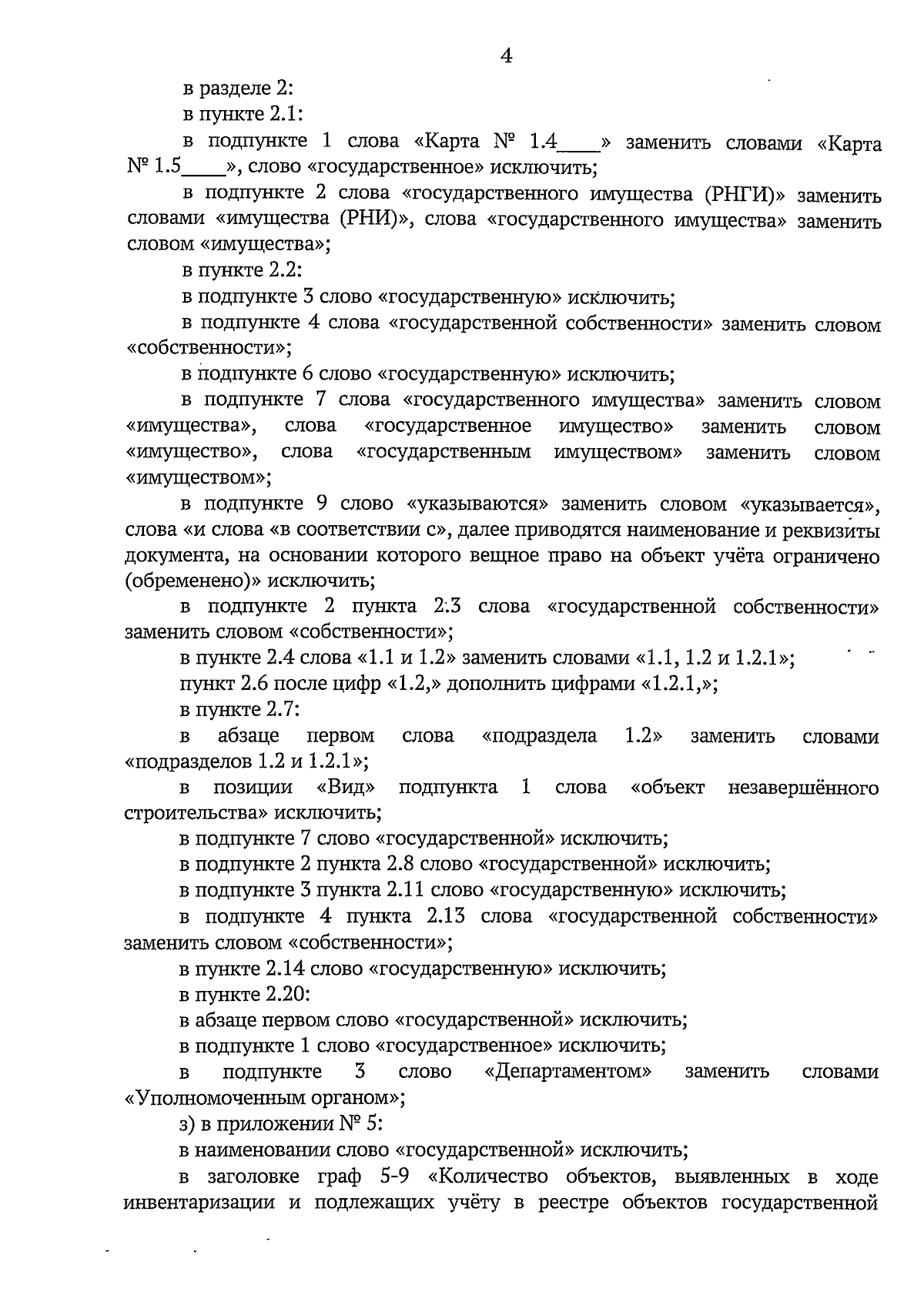 4

в разделе 2:

в пункте 2.1:

в подпункте 1 слова «Карта № 1.4____» заменить словами «Карта № 1.5____», слово «государственное» исключить;

в подпункте 2 слова «государственного имущества (РНГИ)» заменить словами «имущества (РНИ)», слова «государственного имущества» заменить словом «имущества»;

в пункте 2.2:

в подпункте 3 слово «государственную» исключить;

в подпункте 4 слова «государственной собственности» заменить словом «собственности»;

в подпункте 6 слово «государственную» исключить;

в подпункте 7 слова «государственного имущества» заменить словом «имущества», слова «государственное имущество» заменить словом «имущество», слова «государственным имуществом» заменить словом «имуществом»;

в подпункте 9 слово «указываются» заменить словом «указывается», слова «и слова «в соответствии с», далее приводятся наименование и реквизиты документа, на основании которого вещное право на объект учёта ограничено (обременено)» исключить;

в подпункте 2 пункта 2.3 слова «государственной собственности» заменить словом «собственности»;

в пункте 2.4 слова «1.1 и 1.2» заменить словами «1.1, 1.2 и 1.2.1»;

пункт 2.6 после цифр «1.2,» дополнить цифрами «1.2.1,»;

в пункте 2.7:

в абзаце первом слова «подраздела 1.2» заменить словами «подразделов 1.2 и 1.2.1»;

в позиции «Вид» подпункта 1 слова «объект незавершённого строительства» исключить;

в подпункте 7 слово «государственной» исключить;

в подпункте 2 пункта 2.8 слово «государственной» исключить;

в подпункте 3 пункта 2.11 слово «государственную» исключить;

в подпункте 4 пункта 2.13 слова «государственной собственности» заменить словом «собственности»;

в пункте 2.14 слово «государственную» исключить;

в пункте 2.20:

в абзаце первом слово «государственной» исключить;

в подпункте 1 слово «государственное» исключить;

в подпункте 3 слово «Департаментом» заменить словами «Уполномоченным органом»;

з) в приложении № 5:

в наименовании слово «государственной» исключить;

в заголовке граф 5-9 «Количество объектов, выявленных в ходе инвентаризации и подлежащих учёту в реестре объектов государственной